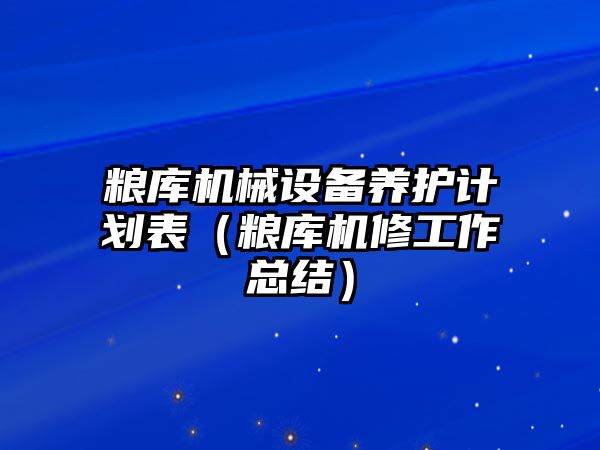 粮库机械设备养护计划表（粮库机修工作总结）